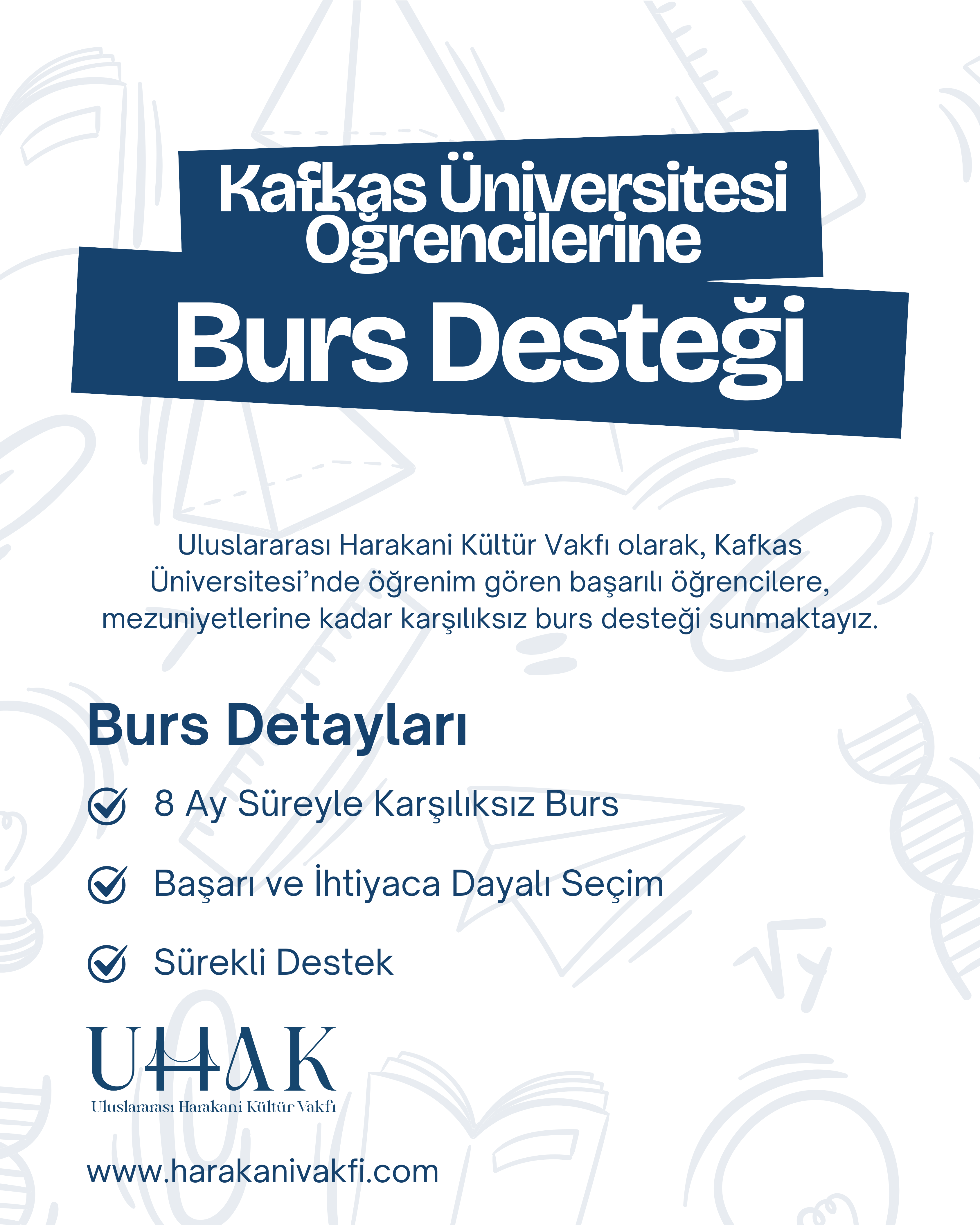 Kafkas Üniversitesi Öğrencilerine

Burs Desteği

Uluslararası Harakani Kültür Vakfı olarak, Kafkas Üniversitesi'nde öğrenim gören başarılı öğrencilere, mezuniyetlerine kadar karşılıksız burs desteği sunmaktayız.

Burs Detayları

8 Ay Süreyle Karşılıksız Burs

Başarı ve İhtiyaca Dayalı Seçim

Sürekli Destek

UHAK

Uluslararası Harakani Kültür Vakfı

www.harakanivakfi.com